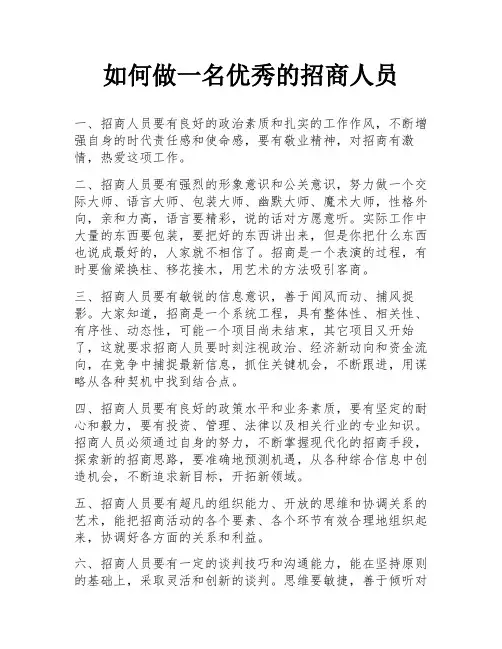 如何做一名优秀的招商人员

一、招商人员要有良好的政治素质和扎实的工作作风，不断增强自身的时代责任感和使命感，要有敬业精神，对招商有激情，热爱这项工作。

二、招商人员要有强烈的形象意识和公关意识，努力做一个交际大师、语言大师、包装大师、幽默大师、魔术大师，性格外向，亲和力高，语言要精彩，说的话对方愿意听。实际工作中大量的东西要包装，要把好的东西讲出来，但是你把什么东西也说成最好的，人家就不相信了。招商是一个表演的过程，有时要偷梁换柱、移花接木，用艺术的方法吸引客商。

三、招商人员要有敏锐的信息意识，善于闻风而动、捕风捉影。大家知道，招商是一个系统工程，具有整体性、相关性、有序性、动态性，可能一个项目尚未结束，其它项目又开始了，这就要求招商人员要时刻注视政治、经济新动向和资金流向，在竞争中捕捉最新信息，抓住关键机会，不断跟进，用谋略从各种契机中找到结合点。

四、招商人员要有良好的政策水平和业务素质，要有坚定的耐心和毅力，要有投资、管理、法律以及相关行业的专业知识。招商人员必须通过自身的努力，不断掌握现代化的招商手段，探索新的招商思路，要准确地预测机遇，从各种综合信息中创造机会，不断追求新目标，开拓新领域。

五、招商人员要有超凡的组织能力、开放的思维和协调关系的艺术，能把招商活动的各个要素、各个环节有效合理地组织起来，协调好各方面的关系和利益。

六、招商人员要有一定的谈判技巧和沟通能力，能在坚持原则的基础上，采取灵活和创新的谈判。思维要敏捷，善于倾听对